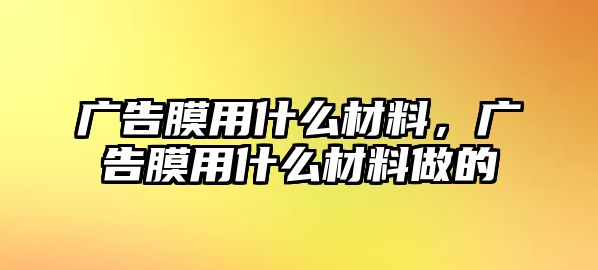 广告膜用什么材料，广告膜用什么材料做的